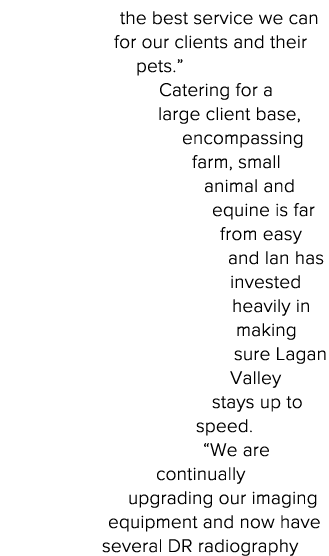 the best service we can for our clients and their pets.”

Catering for a large client base, encompassing farm, small animal and equine is far from easy and Ian has invested heavily in making sure Lagan Valley stays up to speed.

“We are continually upgrading our imaging equipment and now have several DR radiography